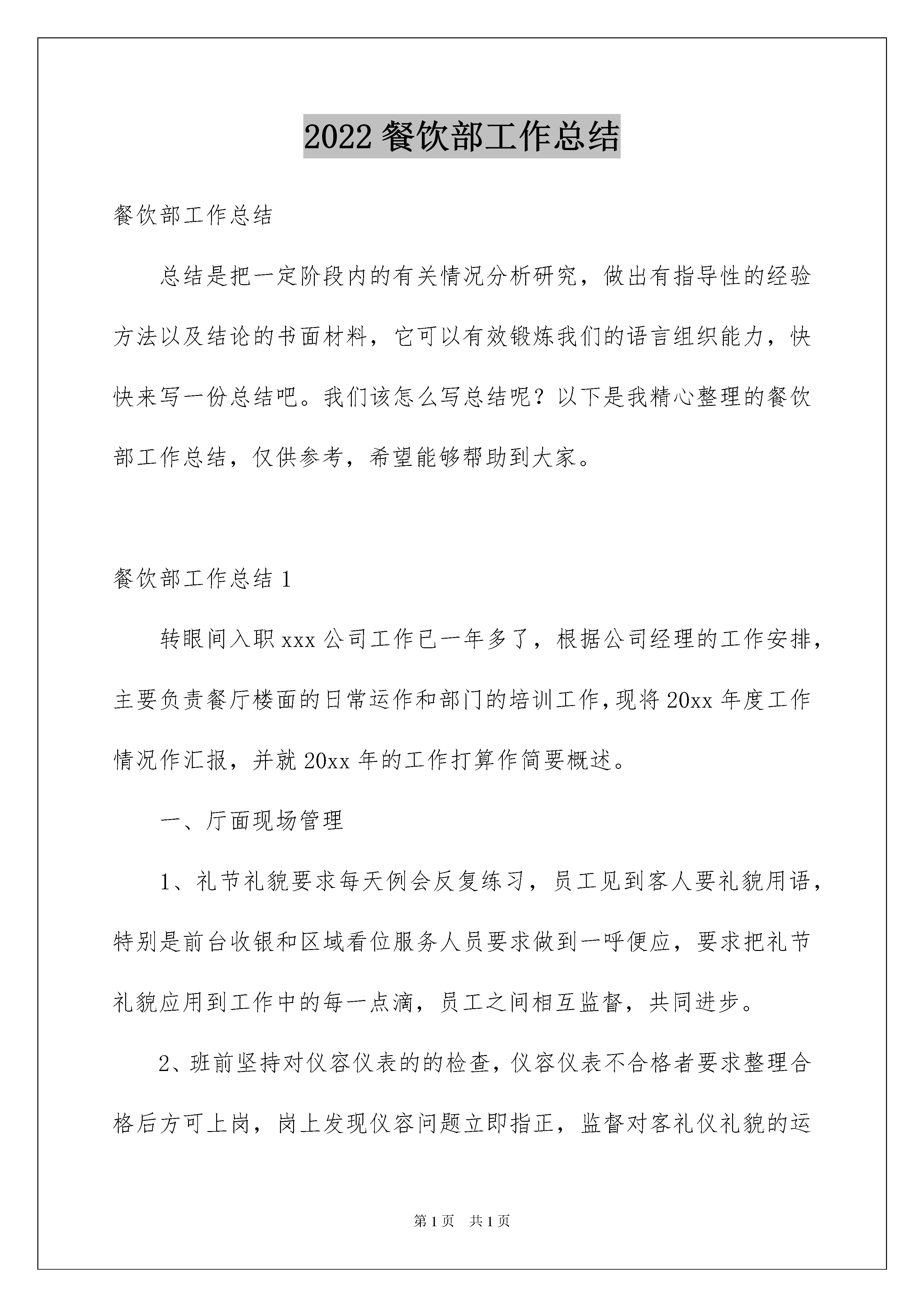 2022 餐饮部工作总结

餐饮部工作总结

总结是把一定阶段内的有关情况分析研究，做出有指导性的经验方法以及结论的书面材料，它可以有效锻炼我们的语言组织能力，快快来写一份总结吧。我们该怎么写总结呢？以下是我精心整理的餐饮部工作总结，仅供参考，希望能够帮助到大家。

餐饮部工作总结 1

转眼间入职 xxx 公司工作已一年多了，根据公司经理的工作安排，主要负责餐厅楼面的日常运作和部门的培训工作，现将 20xx 年度工作情况作汇报，并就 20xx 年的工作打算作简要概述。

一、厅面现场管理

1、礼节礼貌要求每天例会反复练习，员工见到客人要礼貌用语，特别是前台收银和区域看位服务人员要求做到一呼便应，要求把礼节礼貌应用到工作中的每一点滴，员工之间相互监督，共同进步。

2、班前坚持对仪容仪表的的检查，仪容仪表不合格者要求整理合格后方可上岗，岗上发现仪容问题立即指正，监督对客礼仪礼貌的运

第 1 页 共 1 页